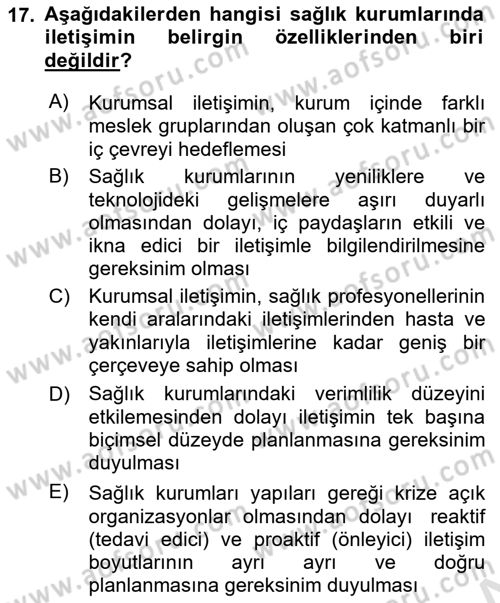 17. Aşağıdakilerden hangisi sağlık kurumlarında iletişimin belirgin özelliklerinden biri değildir?

A) Kurumsal iletişimin, kurum içinde farklı meslek gruplarından oluşan çok katmanlı bir iç çevreyi hedeflemesi

B) Sağlık kurumlarının yeniliklere ve teknolojideki gelişmelere aşırı duyarlı olmasından dolayı, iç paydaşların etkili ve ikna edici bir iletişimle bilgilendirilmesine gereksinim olması

C) Kurumsal iletişimin, sağlık profesyonellerinin kendi aralarındaki iletişimlerinden hasta ve yakınlarıyla iletişimlerine kadar geniş bir çerçeveye sahip olması

D) Sağlık kurumlarındaki verimlilik düzeyini etkilemesinden dolayı iletişimin tek başına biçimsel düzeyde planlanmasına gereksinim duyulması

E) Sağlık kurumları yapıları gereği krize açık organizasyonlar olmasından dolayı reaktif (tedavi edici) ve proaktif (önleyici) iletişim boyutlarının ayrı ayrı ve doğru planlanmasına gereksinim duyulması

www.aofsoru.com